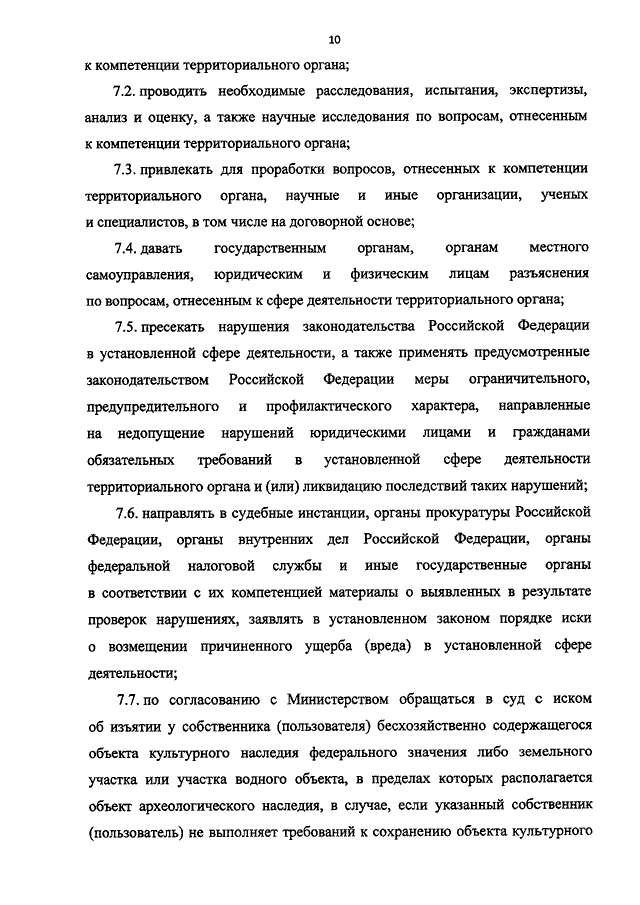 10

к компетенции территориального органа;

7.2. проводить необходимые расследования, испытания, экспертизы, анализ и оценку, а также научные исследования по вопросам, отнесенным к компетенции территориального органа;

7.3. привлекать для проработки вопросов, отнесенных к компетенции территориального органа, научные и иные организации, ученых и специалистов, в том числе на договорной основе;

7.4. давать государственным органам, органам местного самоуправления, юридическим и физическим лицам разъяснения по вопросам, отнесенным к сфере деятельности территориального органа;

7.5. пресекать нарушения законодательства Российской Федерации в установленной сфере деятельности, а также применять предусмотренные законодательством Российской Федерации меры ограничительного, предупредительного и профилактического характера, направленные на недопущение нарушений юридическими лицами и гражданами обязательных требований в установленной сфере деятельности территориального органа и (или) ликвидацию последствий таких нарушений;

7.6. направлять в судебные инстанции, органы прокуратуры Российской Федерации, органы внутренних дел Российской Федерации, органы федеральной налоговой службы и иные государственные органы в соответствии с их компетенцией материалы о выявленных в результате проверок нарушениях, заявлять в установленном законом порядке иски о возмещении причиненного ущерба (вреда) в установленной сфере деятельности;

7.7. по согласованию с Министерством обращаться в суд с иском об изъятии у собственника (пользователя) бесхозяйственно содержащегося объекта культурного наследия федерального значения либо земельного участка или участка водного объекта, в пределах которых располагается объект археологического наследия, в случае, если указанный собственник (пользователь) не выполняет требований к сохранению объекта культурного